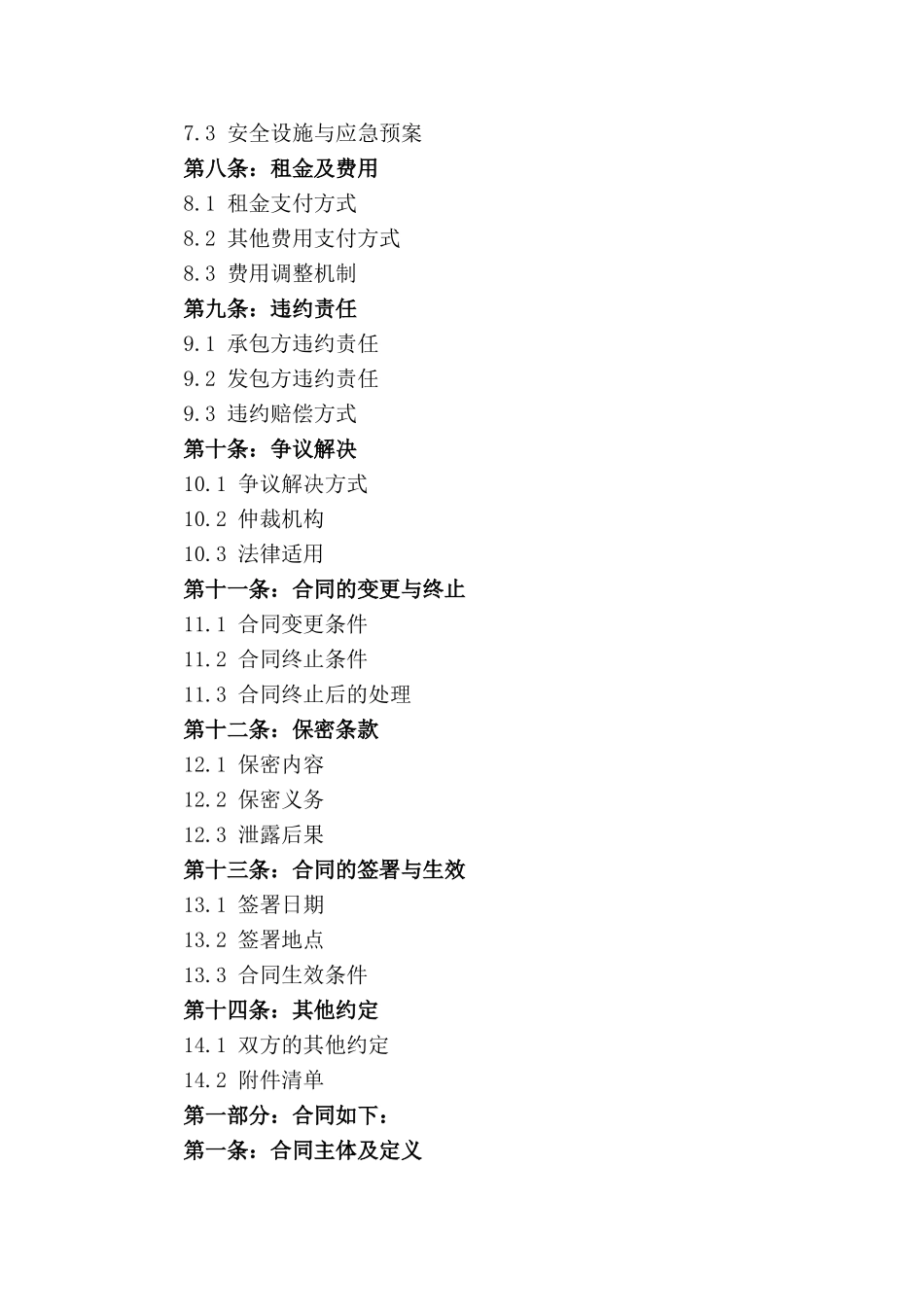 7.3 安全设施与应急预案
第八条：租金及费用
8.1 租金支付方式
8.2 其他费用支付方式
8.3 费用调整机制
第九条：违约责任
9.1 承包方违约责任
9.2 发包方违约责任
9.3 违约赔偿方式
第十条：争议解决
10.1 争议解决方式
10.2 仲裁机构
10.3 法律适用
第十一条：合同的变更与终止
11.1 合同变更条件
11.2 合同终止条件
11.3 合同终止后的处理
第十二条：保密条款
12.1 保密内容
12.2 保密义务
12.3 泄露后果
第十三条：合同的签署与生效
13.1 签署日期
13.2 签署地点
13.3 合同生效条件
第十四条：其他约定
14.1 双方的其他约定
14.2 附件清单
第一部分：合同如下：
第一条：合同主体及定义